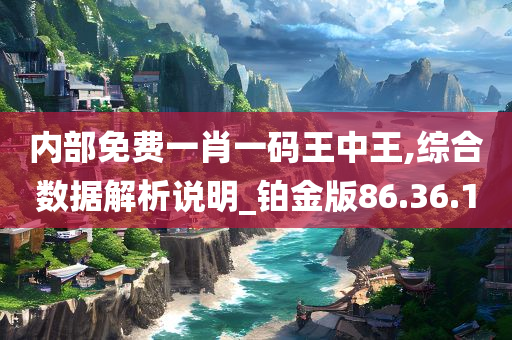 内部免费一肖一码王中王,综合数据解析说明_铂金版86.36.1